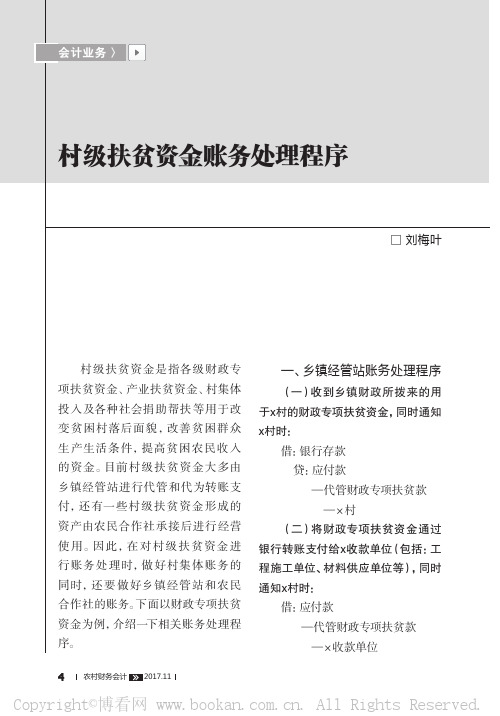 会计业务 〉

村级扶贫资金账务处理程序

□ 刘梅叶

村级扶贫资金是指各级财政专项扶贫资金、产业扶贫资金、村集体投入及各种社会捐助帮扶等用于改变贫困村落后面貌，改善贫困群众生产生活条件，提高贫困农民收入的资金。目前村级扶贫资金大多由乡镇经管站进行代管和代为转账支付，还有一些村级扶贫资金形成的资产由农民合作社承接后进行经营使用。因此，在对村级扶贫资金进行账务处理时，做好村集体账务的同时，还要做好乡镇经管站和农民合作社的账务。下面以财政专项扶贫资金为例，介绍一下相关账务处理程序。

一、乡镇经管站账务处理程序

（一）收到乡镇财政所拨来的用于x村的财政专项扶贫资金，同时通知x村时：

借：银行存款

贷：应付款

—代管财政专项扶贫款

—×村

（二）将财政专项扶贫资金通过银行转账支付给x收款单位（包括：工程施工单位、材料供应单位等），同时通知x村时：

借：应付款

—代管财政专项扶贫款

—×收款单位

4 | 农村财务会计 2017.11 |

Copyright©博看网 www.bookan.com.cn. All Rights Reserved.